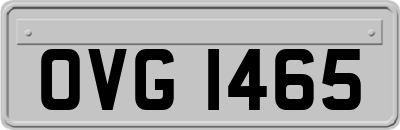 OVG 1465